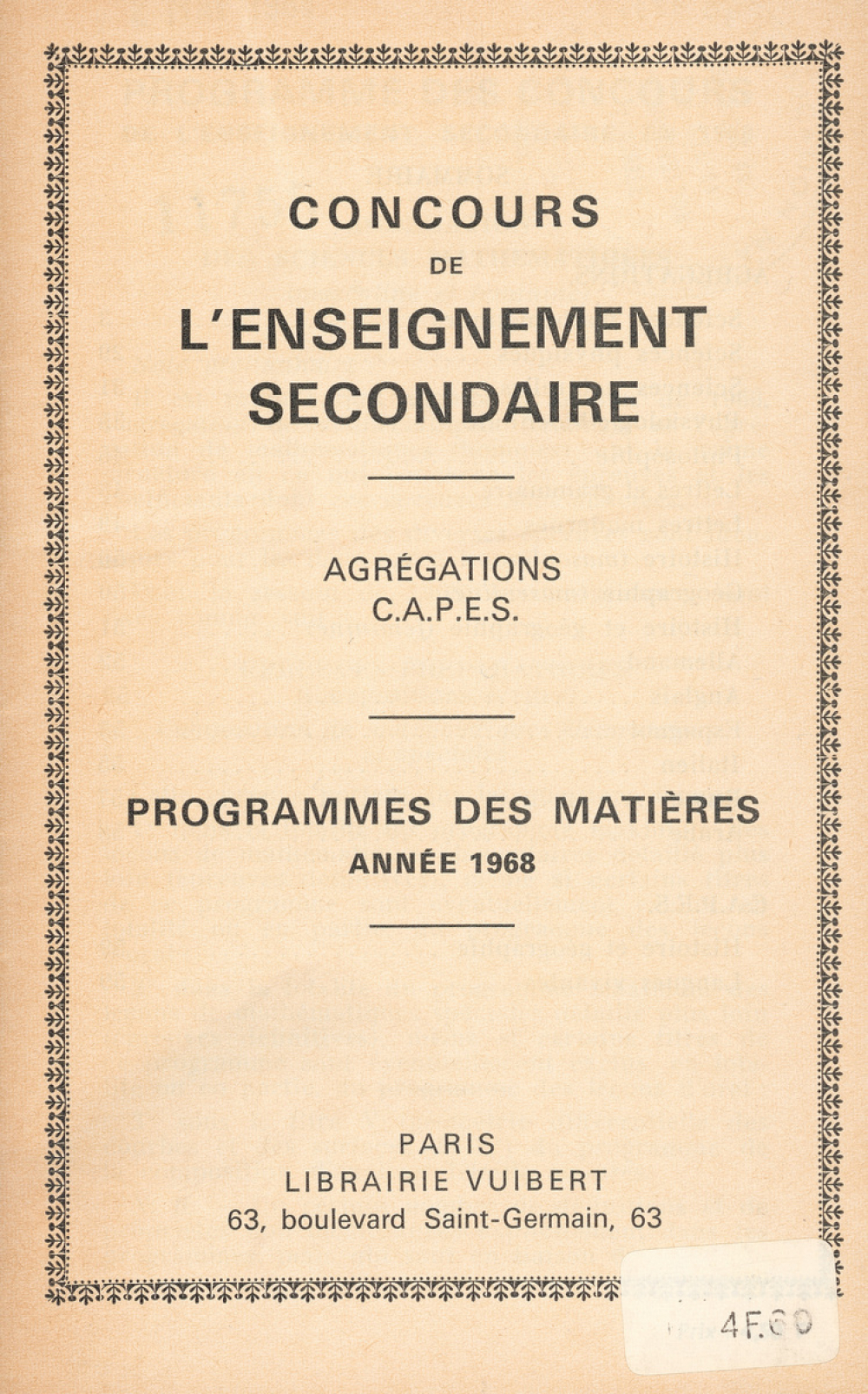 CONCOURS
DE
L'ENSEIGNEMENT
SECONDAIRE

AGRÉGATIONS
C.A.P.E.S.

PROGRAMMES DES MATIÈRES
ANNÉE 1968

PARIS
LIBRAIRIE VUIBERT
63, boulevard Saint-Germain, 63

4F.60